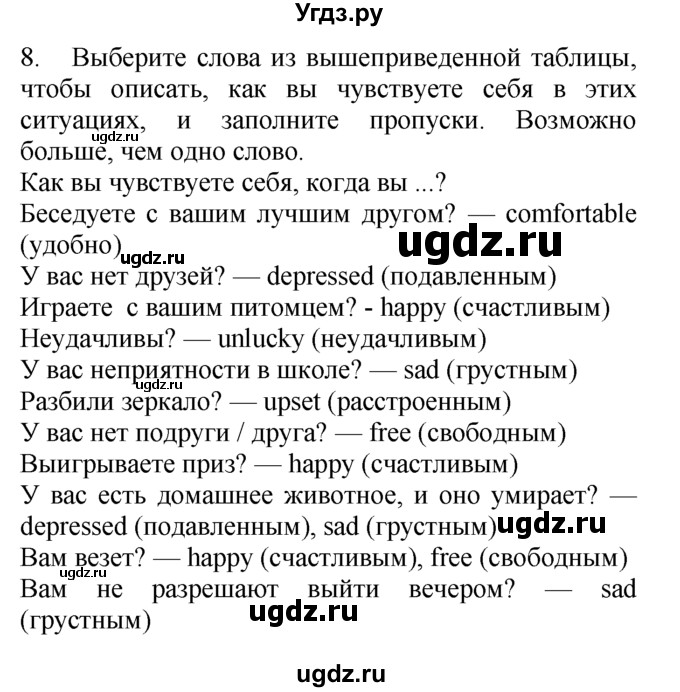 Угдз.ру

8. Выберите слова из вышеприведенной таблицы, чтобы описать, как вы чувствуете себя в этих ситуациях, и заполните пропуски. Возможно больше, чем одно слово.
ugdz.ru
Как вы чувствуете себя, когда вы ...?
Беседуете с вашим лучшим другом? — comfortable (удобно)
ugdz.ru
ugdz.ru
У вас нет друзей? — depressed (подавленным)
Играете с вашим питомцем? - happy (счастливым)
Неудачливы? — unlucky (неудачливым)
У вас неприятности в школе? — sad (грустным)
ugdz.ru
Разбили зеркало? — upset (расстроенным)
У вас нет подруги / друга? — free (свободным)
Выигрываете приз? — happy (счастливым)
У вас есть домашнее животное, и оно умирает? — depressed (подавленным), sad (грустным)
ugdz.ru
Вам везет? — happy (счастливым), free (свободным)
ugdz.ru
Вам не разрешают выйти вечером? — sad (грустным)
ugdz.ru

ugdz.ru